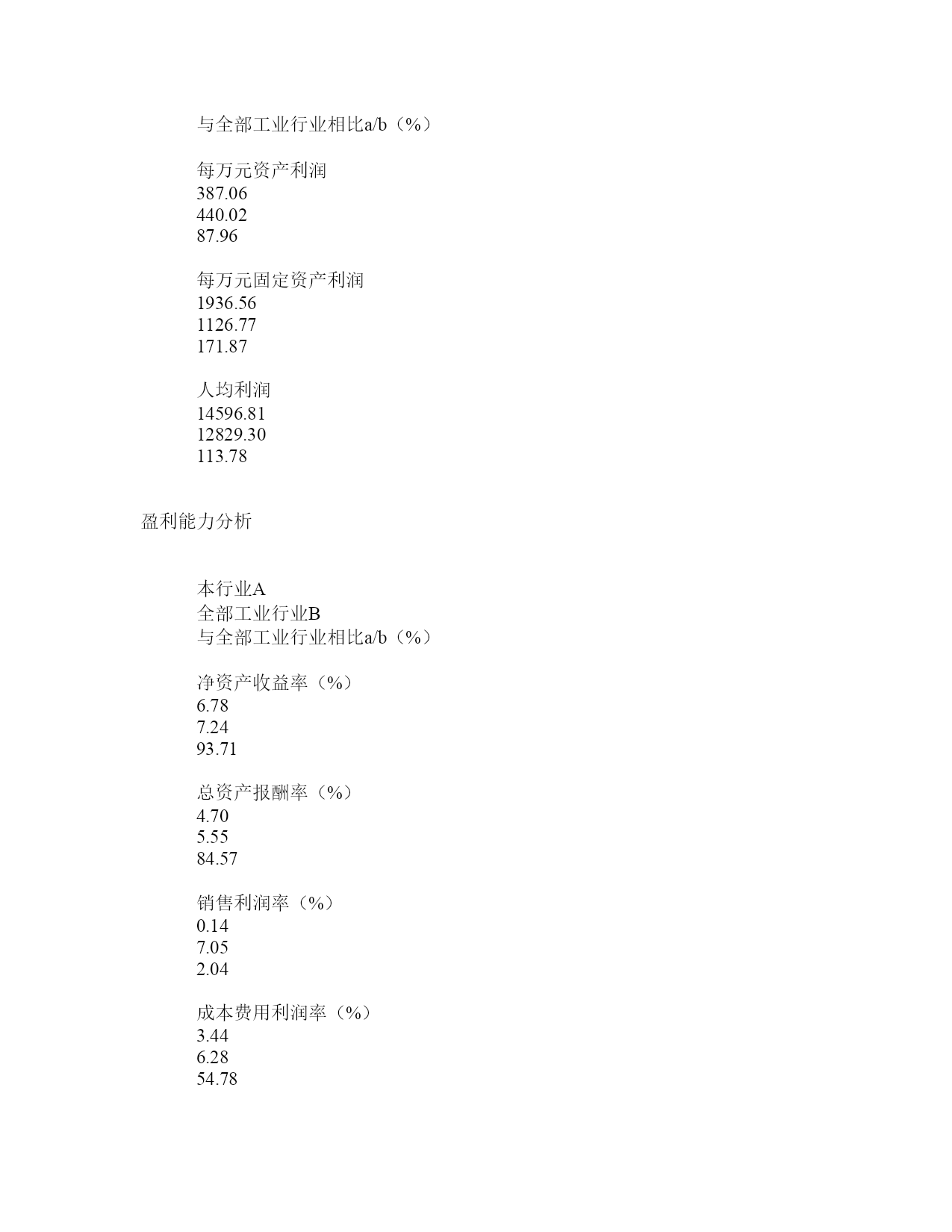 与全部工业行业相比a/b（%）

每万元资产利润
387.06
440.02
87.96

每万元固定资产利润
1936.56
1126.77
171.87

人均利润
14596.81
12829.30
113.78

盈利能力分析

本行业A
全部工业行业B
与全部工业行业相比a/b（%）

净资产收益率（%）
6.78
7.24
93.71

总资产报酬率（%）
4.70
5.55
84.57

销售利润率（%）
0.14
7.05
2.04

成本费用利润率（%）
3.44
6.28
54.78